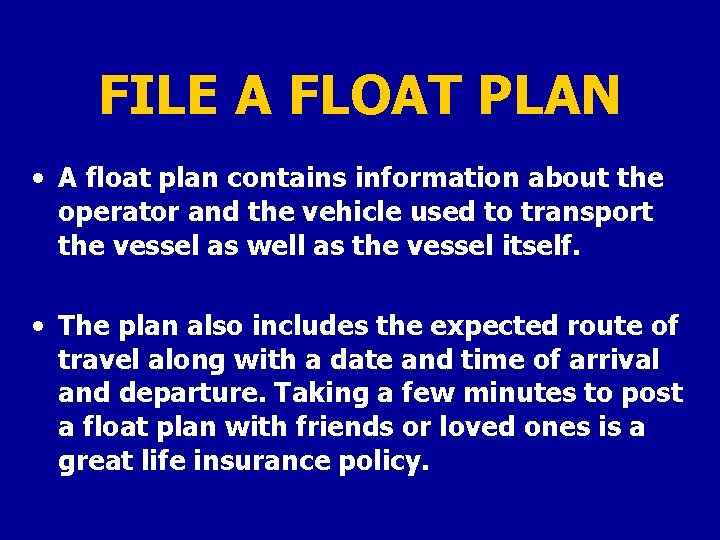 FILE A FLOAT PLAN

• A float plan contains information about the operator and the vehicle used to transport the vessel as well as the vessel itself.

• The plan also includes the expected route of travel along with a date and time of arrival and departure. Taking a few minutes to post a float plan with friends or loved ones is a great life insurance policy.